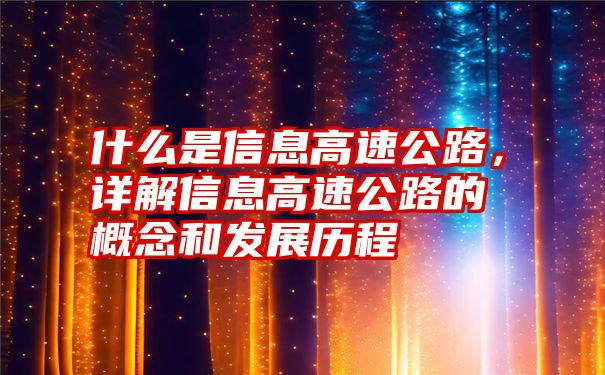 什么是信息高速公路，详解信息高速公路的概念和发展历程